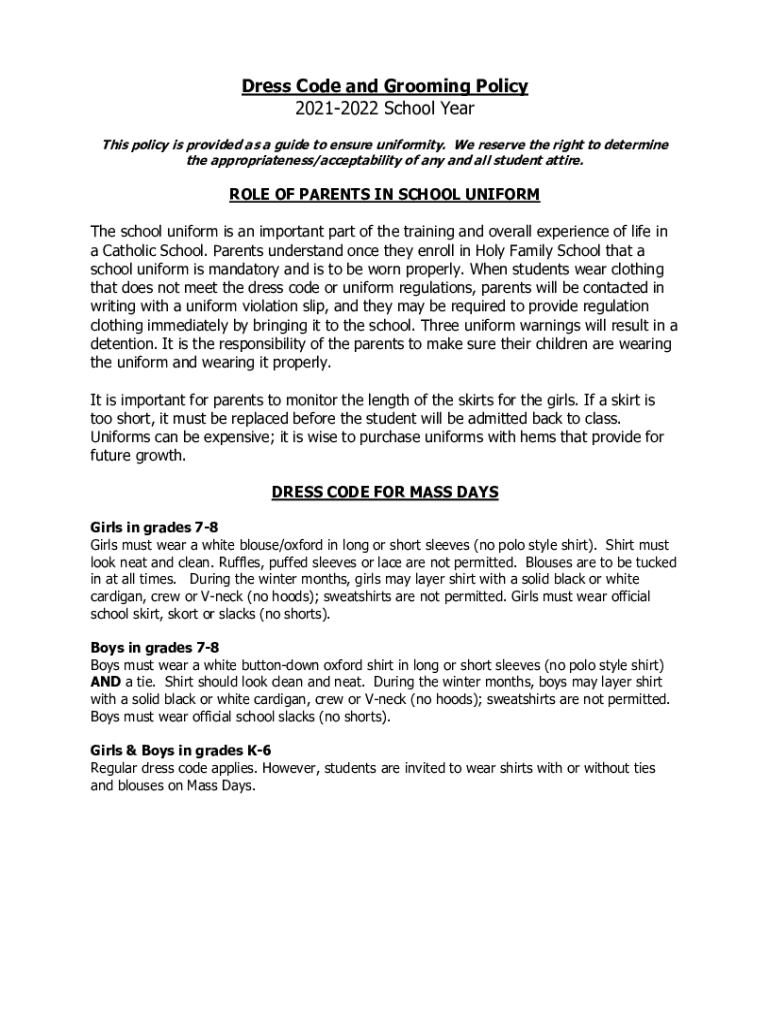 Dress Code and Grooming Policy
2021-2022 School Year

This policy is provided as a guide to ensure uniformity. We reserve the right to determine the appropriateness/acceptability of any and all student attire.

ROLE OF PARENTS IN SCHOOL UNIFORM

The school uniform is an important part of the training and overall experience of life in a Catholic School. Parents understand once they enroll in Holy Family School that a school uniform is mandatory and is to be worn properly. When students wear clothing that does not meet the dress code or uniform regulations, parents will be contacted in writing with a uniform violation slip, and they may be required to provide regulation clothing immediately by bringing it to the school. Three uniform warnings will result in a detention. It is the responsibility of the parents to make sure their children are wearing the uniform and wearing it properly.

It is important for parents to monitor the length of the skirts for the girls. If a skirt is too short, it must be replaced before the student will be admitted back to class. Uniforms can be expensive; it is wise to purchase uniforms with hems that provide for future growth.

DRESS CODE FOR MASS DAYS

Girls in grades 7-8
Girls must wear a white blouse/oxford in long or short sleeves (no polo style shirt). Shirt must look neat and clean. Ruffles, puffed sleeves or lace are not permitted. Blouses are to be tucked in at all times. During the winter months, girls may layer shirt with a solid black or white cardigan, crew or V-neck (no hoods); sweatshirts are not permitted. Girls must wear official school skirt, skort or slacks (no shorts).

Boys in grades 7-8
Boys must wear a white button-down oxford shirt in long or short sleeves (no polo style shirt) AND a tie. Shirt should look clean and neat. During the winter months, boys may layer shirt with a solid black or white cardigan, crew or V-neck (no hoods); sweatshirts are not permitted. Boys must wear official school slacks (no shorts).

Girls & Boys in grades K-6
Regular dress code applies. However, students are invited to wear shirts with or without ties and blouses on Mass Days.